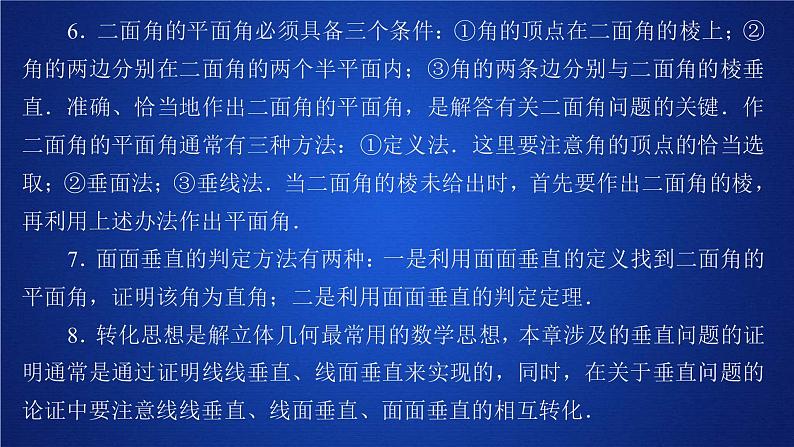 6．二面角的平面角必须具备三个条件：①角的顶点在二面角的棱上；②角的两边分别在二面角的两个半平面内；③角的两条边分别与二面角的棱垂直．准确、恰当地作出二面角的平面角，是解答有关二面角问题的关键．作二面角的平面角通常有三种方法：①定义法．这里要注意角的顶点的恰当选取；②垂面法；③垂线法．当二面角的棱未给出时，首先要作出二面角的棱，再利用上述办法作出平面角．

7．面面垂直的判定方法有两种：一是利用面面垂直的定义找到二面角的平面角，证明该角为直角；二是利用面面垂直的判定定理．

8．转化思想是解立体几何最常用的数学思想，本章涉及的垂直问题的证明通常是通过证明线线垂直、线面垂直来实现的，同时，在关于垂直问题的论证中要注意线线垂直、线面垂直、面面垂直的相互转化．